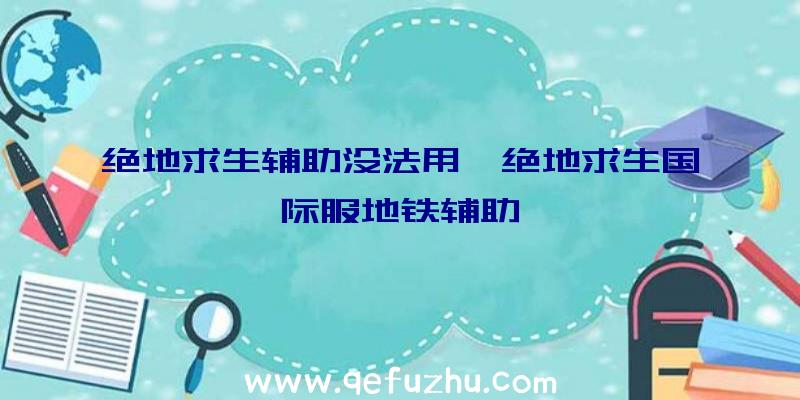 绝地求生辅助没法用、绝地求生国际服地铁辅助

www.qefuzhu.com